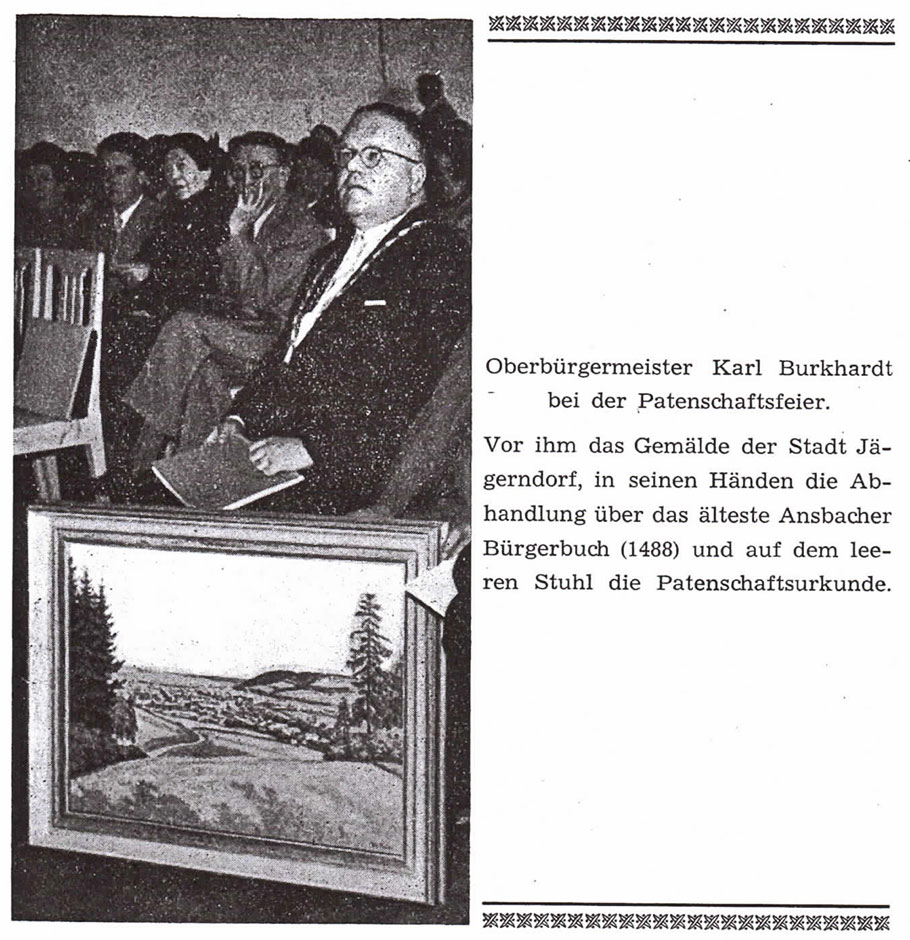 Oberbürgermeister Karl Burkhardt bei der Patenschaftsfeier.

Vor ihm das Gemälde der Stadt Jägerndorf, in seinen Händen die Abhandlung über das älteste Ansbacher Bürgerbuch (1488) und auf dem leeren Stuhl die Patenschaftsurkunde.